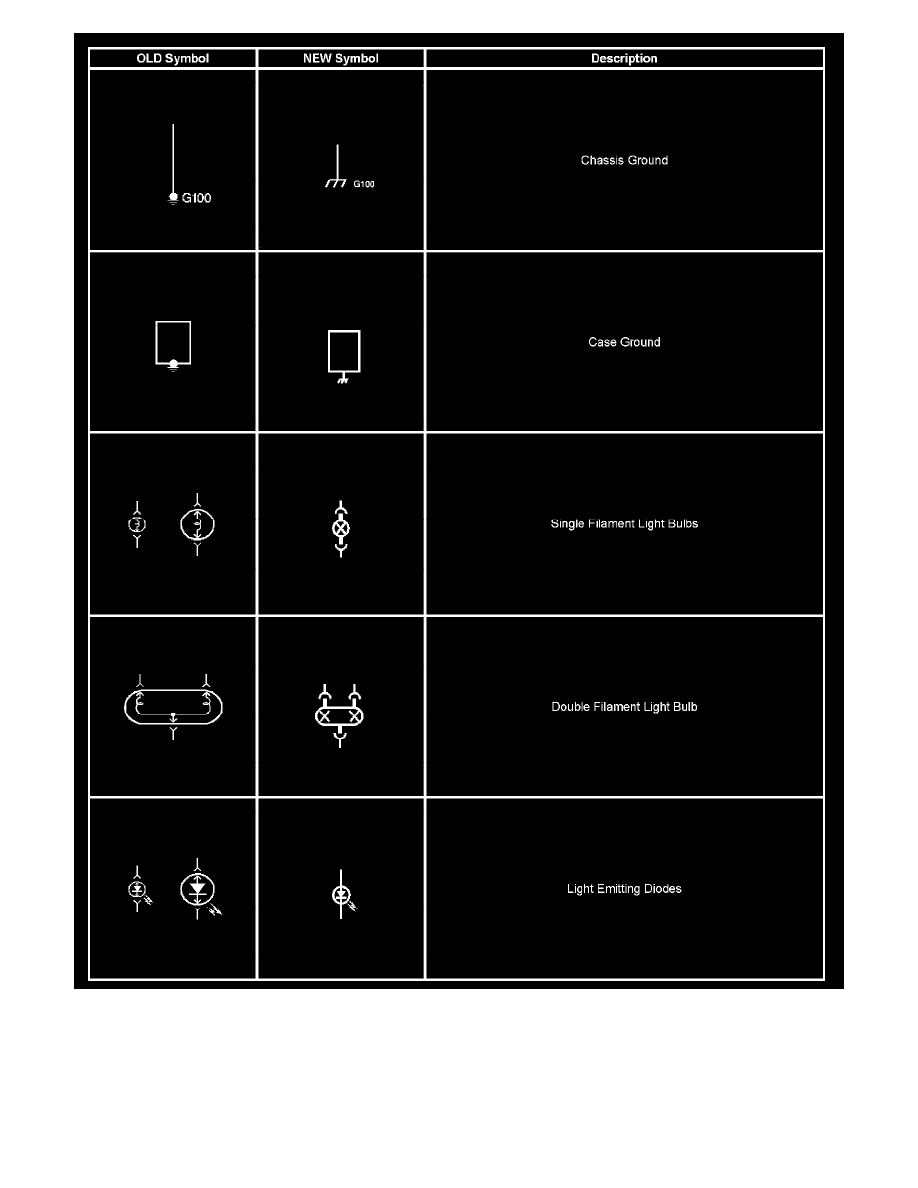 | OLD Symbol | NEW Symbol | Description |
|---|---|---|
| G100 | G100 | Chassis Ground |
| | | Case Ground |
| | | Single Filament Light Bulbs |
| | | Double Filament Light Bulb |
| | | Light Emitting Diodes |